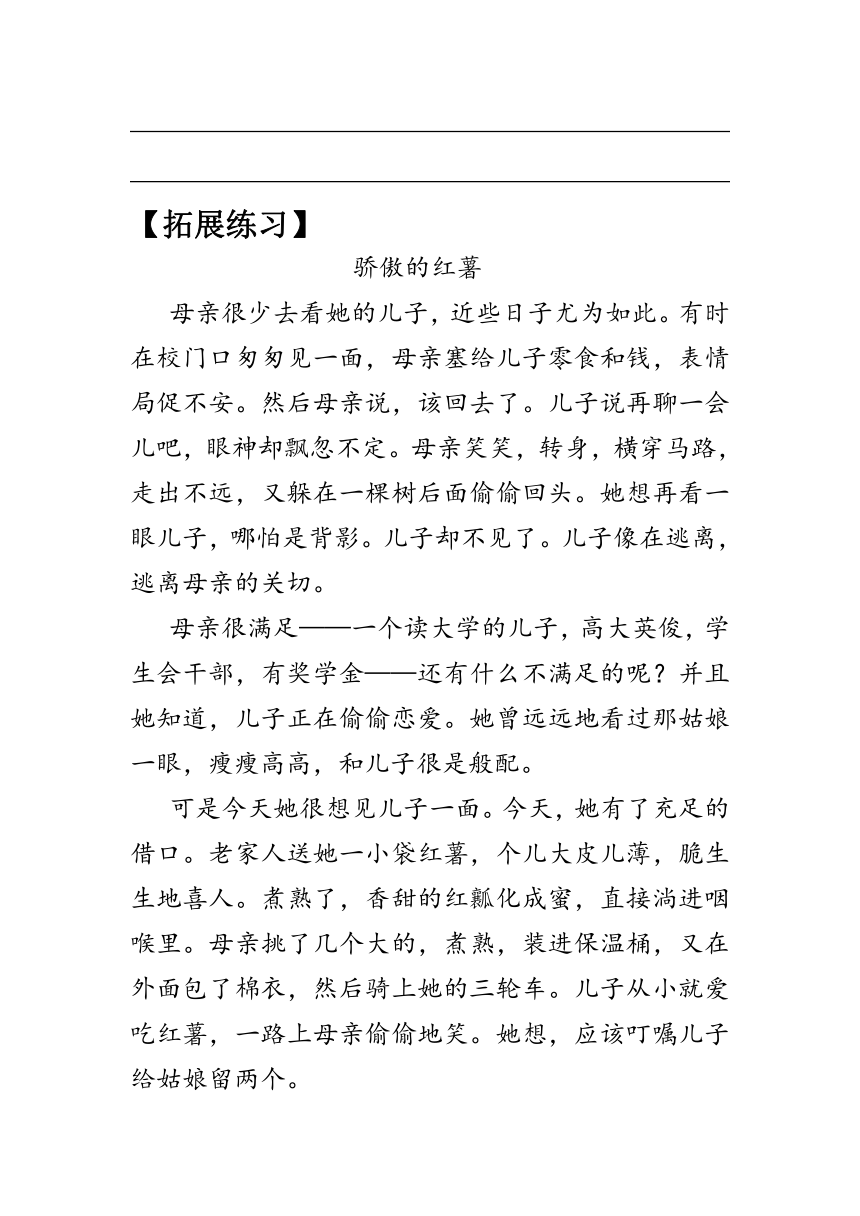 【拓展练习】

骄傲的红薯

母亲很少去看她的儿子，近些日子尤为如此。有时在校门口匆匆见一面，母亲塞给儿子零食和钱，表情局促不安。然后母亲说，该回去了。儿子说再聊一会儿吧，眼神却飘忽不定。母亲笑笑，转身，横穿马路，走出不远，又躲在一棵树后面偷偷回头。她想再看一眼儿子，哪怕是背影。儿子却不见了。儿子像在逃离，逃离母亲的关切。

母亲很满足——一个读大学的儿子，高大英俊，学生会干部，有奖学金——还有什么不满足的呢？并且她知道，儿子正在偷偷恋爱。她曾远远地看过那姑娘一眼，瘦瘦高高，和儿子很是般配。

可是今天她很想见儿子一面。今天，她有了充足的借口。老家人送她一小袋红薯，个儿大皮儿薄，脆生生地喜人。煮熟了，香甜的红瓤化成蜜，直接淌进咽喉里。母亲挑了几个大的，煮熟，装进保温桶，又在外面包了棉衣，然后骑上她的三轮车。儿子从小就爱吃红薯，一路上母亲偷偷地笑。她想，应该叮嘱儿子给姑娘留两个。